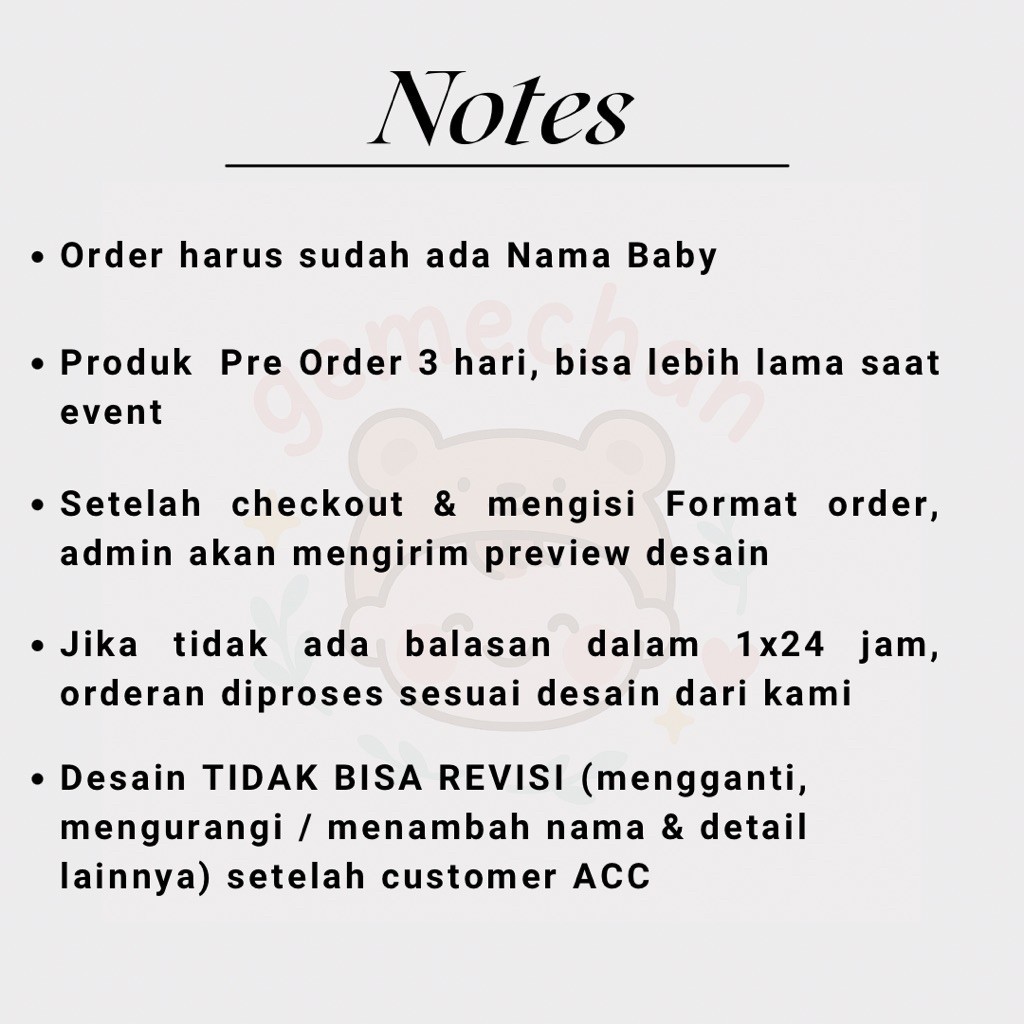 Notes

• Order harus sudah ada Nama Baby

• Produk Pre Order 3 hari, bisa lebih lama saat event

• Setelah checkout & mengisi Format order, admin akan mengirim preview desain

• Jika tidak ada balasan dalam 1x24 jam, orderan diproses sesuai desain dari kami

• Desain TIDAK BISA REVISI (mengganti, mengurangi / menambah nama & detail lainnya) setelah customer ACC

gemechan